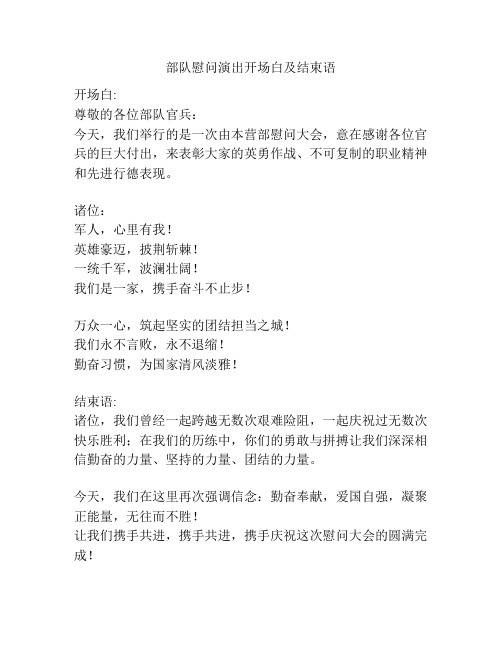 部队慰问演出开场白及结束语

开场白:
尊敬的各位部队官兵:
今天，我们举行的是一次由本营部慰问大会，意在感谢各位官兵的巨大付出，来表彰大家的英勇作战、不可复制的职业精神和先进行德表现。

诸位:
军人，心里有我!
英雄豪迈，披荆斩棘!
一统千军，波澜壮阔!
我们是一家，携手奋斗不止步!

万众一心，筑起坚实的团结担当之城!
我们永不言败，永不退缩!
勤奋习惯，为国家清风淡雅!

结束语:
诸位，我们曾经一起跨越无数次艰难险阻，一起庆祝过无数次快乐胜利;在我们的历练中，你们的勇敢与拼搏让我们深深相信勤奋的力量、坚持的力量、团结的力量。

今天，我们在这里再次强调信念:勤奋奉献，爱国自强，凝聚正能量，无往而不胜!
让我们携手共进，携手共进，携手庆祝这次慰问大会的圆满完成!